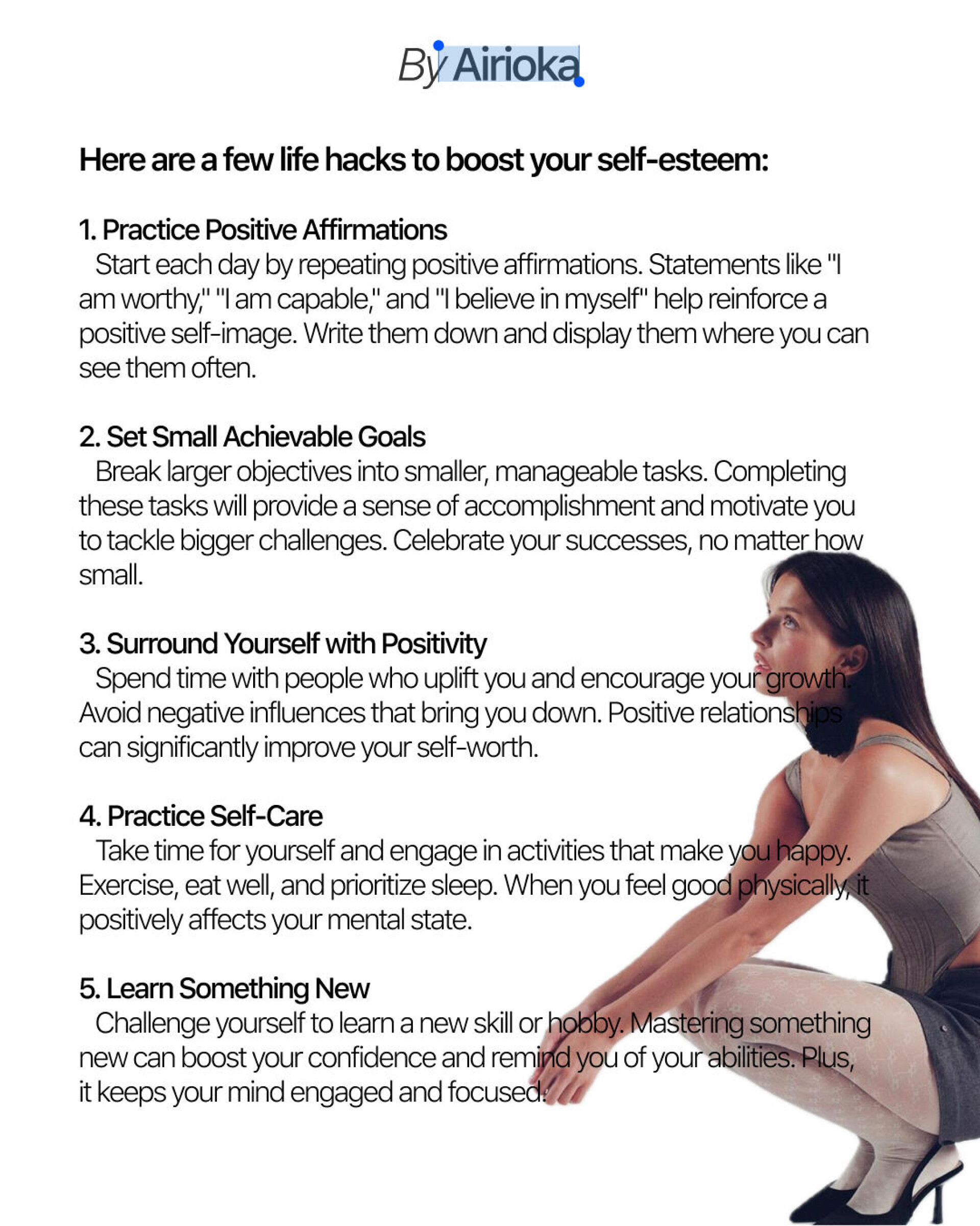 By Airioka

Here are a few life hacks to boost your self-esteem:

1. Practice Positive Affirmations
Start each day by repeating positive affirmations. Statements like "I am worthy," "I am capable," and "I believe in myself" help reinforce a positive self-image. Write them down and display them where you can see them often.

2. Set Small Achievable Goals
Break larger objectives into smaller, manageable tasks. Completing these tasks will provide a sense of accomplishment and motivate you to tackle bigger challenges. Celebrate your successes, no matter how small.

3. Surround Yourself with Positivity
Spend time with people who uplift you and encourage your growth. Avoid negative influences that bring you down. Positive relationships can significantly improve your self-worth.

4. Practice Self-Care
Take time for yourself and engage in activities that make you happy. Exercise, eat well, and prioritize sleep. When you feel good physically, it positively affects your mental state.

5. Learn Something New
Challenge yourself to learn a new skill or hobby. Mastering something new can boost your confidence and remind you of your abilities. Plus, it keeps your mind engaged and focused.